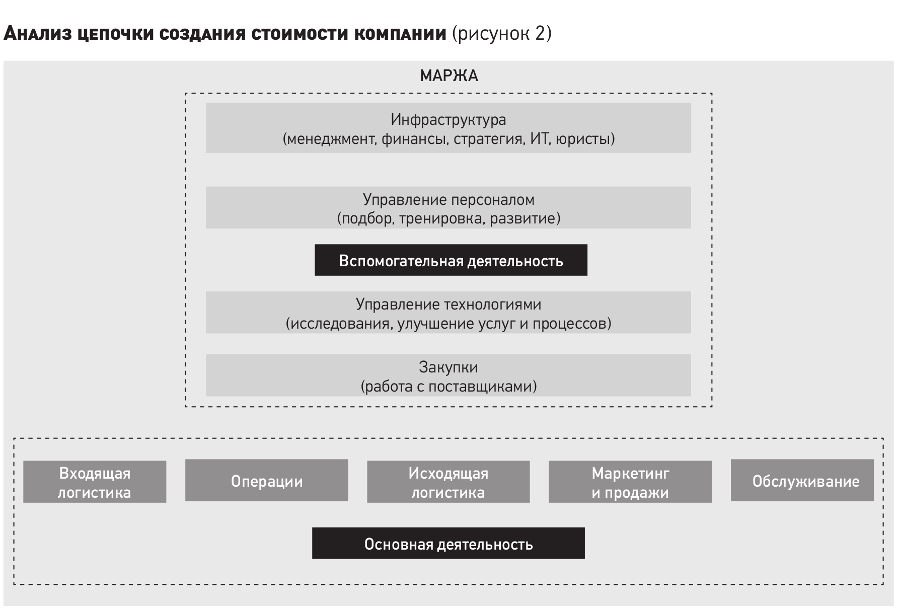 Анализ цепочки создания стоимости компании (рисунок 2)

МАРЖА

Инфраструктура
(менеджмент, финансы, стратегия, ИТ, юристы)

Управление персоналом
(подбор, тренировка, развитие)

Вспомогательная деятельность

Управление технологиями
(исследования, улучшение услуг и процессов)

Закупки
(работа с поставщиками)

Входящая логистика

Операции

Исходящая логистика

Маркетинг и продажи

Обслуживание

Основная деятельность